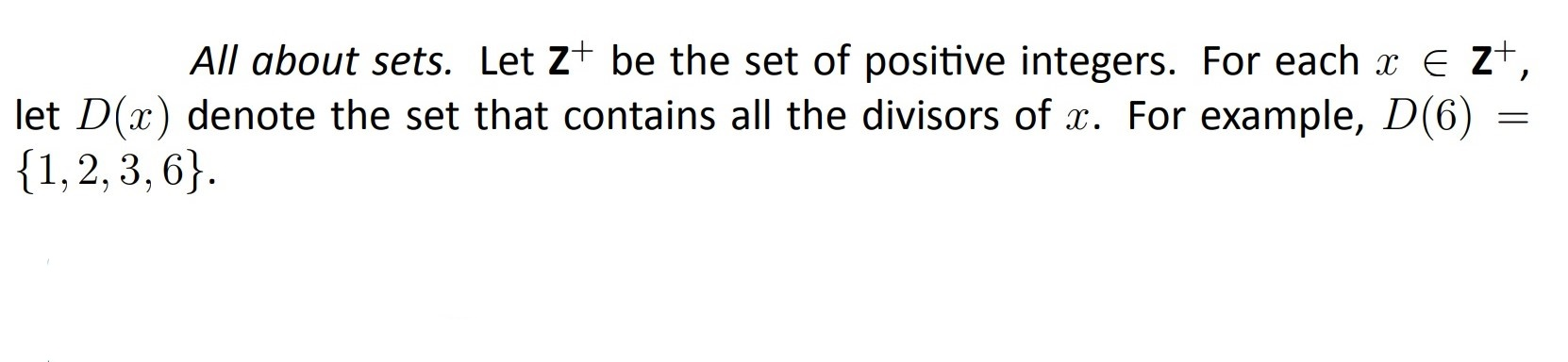 All about sets. Let $\mathbf{Z}^+$ be the set of positive integers. For each $x \in \mathbf{Z}^+$, let $D(x)$ denote the set that contains all the divisors of $x$. For example, $D(6) = \{1, 2, 3, 6\}$.